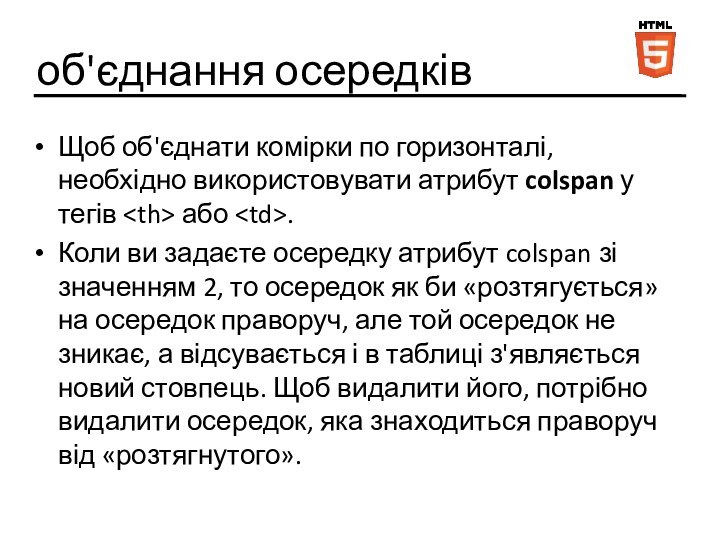 HTML
5

об'єднання осередків

• Щоб об'єднати комірки по горизонталі, необхідно використовувати атрибут colspan у тегів <th> або <td>.

• Коли ви задаєте осередку атрибут colspan зі значенням 2, то осередок як би «розтягується» на осередок праворуч, але той осередок не зникає, а відсувається і в таблиці з'являється новий стовпець. Щоб видалити його, потрібно видалити осередок, яка знаходиться праворуч від «розтягнутого».